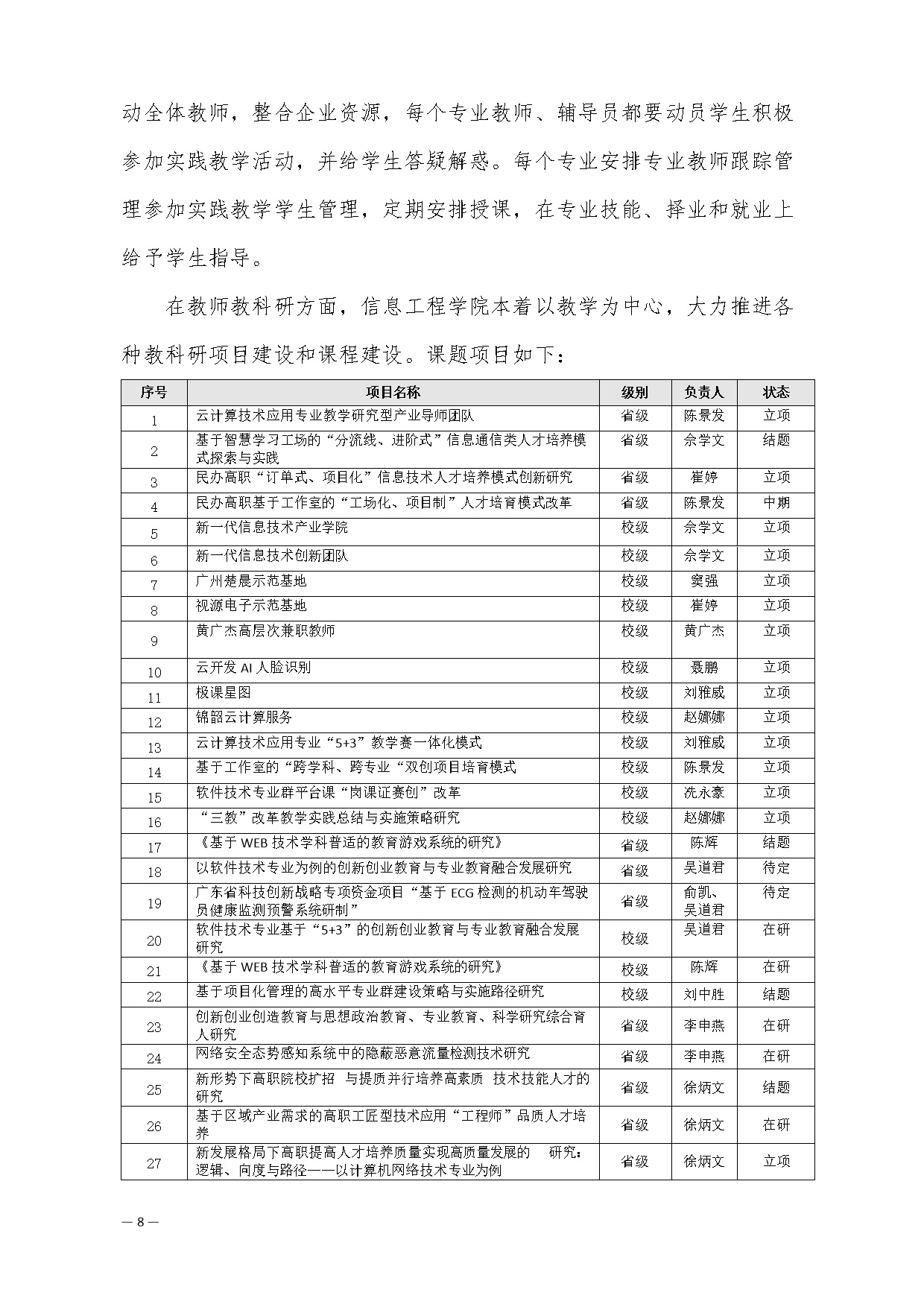 动全体教师，整合企业资源，每个专业教师、辅导员都要动员学生积极参加实践教学活动，并给学生答疑解惑。每个专业安排专业教师跟踪管理参加实践教学学生管理，定期安排授课，在专业技能、择业和就业上给予学生指导。

在教师教科研方面，信息工程学院本着以教学为中心，大力推进各种教科研项目建设和课程建设。课题项目如下：

| 序号 | 项目名称 | 级别 | 负责人 | 状态 |
|---|---|---|---|---|
| 1 | 云计算技术应用专业教学研究型产业导师团队 | 省级 | 陈景发 | 立项 |
| 2 | 基于智慧学习工场的“分流线、进阶式”信息通信类人才培养模式探索与实践 | 省级 | 佘学文 | 结题 |
| 3 | 民办高职“订单式、项目化”信息技术人才培养模式创新研究 | 省级 | 崔婷 | 立项 |
| 4 | 民办高职基于工作室的“工场化、项目制”人才培育模式改革 | 省级 | 陈景发 | 中期 |
| 5 | 新一代信息技术产业学院 | 校级 | 佘学文 | 立项 |
| 6 | 新一代信息技术创新团队 | 校级 | 佘学文 | 立项 |
| 7 | 广州楚晨示范基地 | 校级 | 窦强 | 立项 |
| 8 | 视源电子示范基地 | 校级 | 崔婷 | 立项 |
| 9 | 黄广杰高层次兼职教师 | 校级 | 黄广杰 | 立项 |
| 10 | 云开发 AI 人脸识别 | 校级 | 聂鹏 | 立项 |
| 11 | 极课星图 | 校级 | 刘雅威 | 立项 |
| 12 | 锦韶云计算服务 | 校级 | 赵娜娜 | 立项 |
| 13 | 云计算技术应用专业“5+3”教学赛一体化模式 | 校级 | 刘雅威 | 立项 |
| 14 | 基于工作室的“跨学科、跨专业“双创项目培育模式 | 校级 | 陈景发 | 立项 |
| 15 | 软件技术专业群平台课“岗课证赛创”改革 | 校级 | 冼永豪 | 立项 |
| 16 | “三教”改革教学实践总结与实施策略研究 | 校级 | 赵娜娜 | 立项 |
| 17 | 《基于 WEB 技术学科普适的教育游戏系统的研究》 | 省级 | 陈辉 | 结题 |
| 18 | 以软件技术专业为例的创新创业教育与专业教育融合发展研究 | 省级 | 吴道君 | 待定 |
| 19 | 广东省科技创新战略专项资金项目“基于 ECG 检测的机动车驾驶员健康监测预警系统研制” | 省级 | 俞凯、吴道君 | 待定 |
| 20 | 软件技术专业基于“5+3”的创新创业教育与专业教育融合发展研究 | 校级 | 吴道君 | 在研 |
| 21 | 《基于 WEB 技术学科普适的教育游戏系统的研究》 | 校级 | 陈辉 | 在研 |
| 22 | 基于项目化管理的高水平专业群建设策略与实施路径研究 | 校级 | 刘中胜 | 结题 |
| 23 | 创新创业创造教育与思想政治教育、专业教育、科学研究综合育人研究 | 省级 | 李申燕 | 在研 |
| 24 | 网络安全态势感知系统中的隐蔽恶意流量检测技术研究 | 省级 | 李申燕 | 在研 |
| 25 | 新形势下高职院校扩招 与提质并行培养高素质 技术技能人才的研究 | 省级 | 徐炳文 | 结题 |
| 26 | 基于区域产业需求的高职工匠型技术应用“工程师”品质人才培养 | 省级 | 徐炳文 | 在研 |
| 27 | 新发展格局下高职提高人才培养质量实现高质量发展的 研究：逻辑、向度与路径——以计算机网络技术专业为例 | 省级 | 徐炳文 | 立项 |

— 8 —